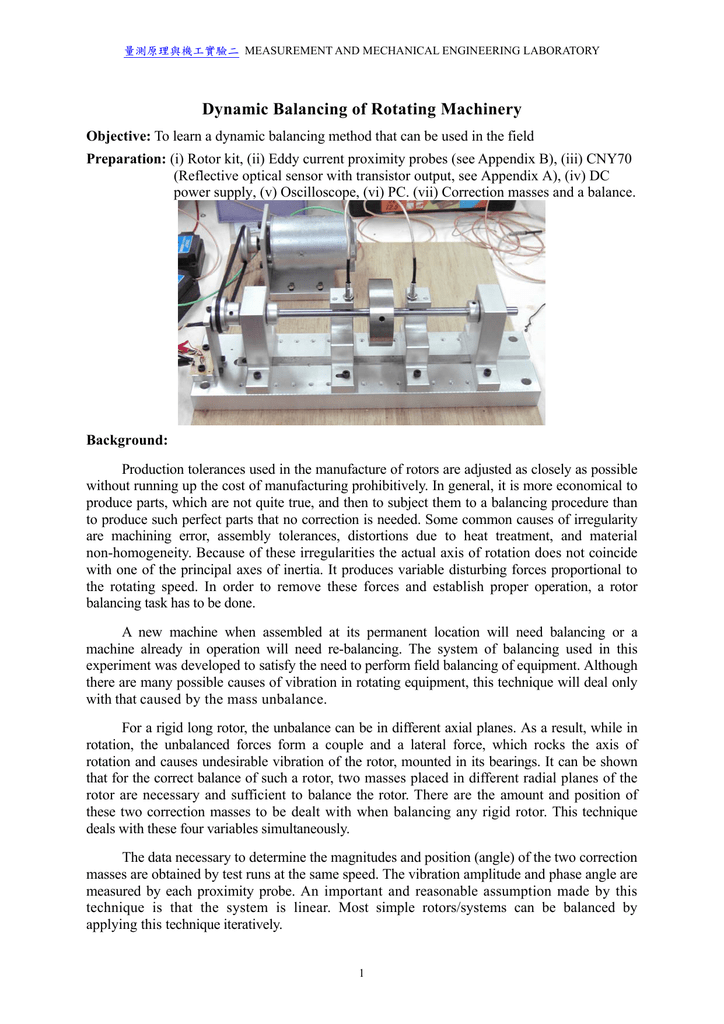 量測原理與機工實驗二 MEASUREMENT AND MECHANICAL ENGINEERING LABORATORY

Dynamic Balancing of Rotating Machinery

Objective: To learn a dynamic balancing method that can be used in the field

Preparation: (i) Rotor kit, (ii) Eddy current proximity probes (see Appendix B), (iii) CNY70 (Reflective optical sensor with transistor output, see Appendix A), (iv) DC power supply, (v) Oscilloscope, (vi) PC. (vii) Correction masses and a balance.

Background:

Production tolerances used in the manufacture of rotors are adjusted as closely as possible without running up the cost of manufacturing prohibitively. In general, it is more economical to produce parts, which are not quite true, and then to subject them to a balancing procedure than to produce such perfect parts that no correction is needed. Some common causes of irregularity are machining error, assembly tolerances, distortions due to heat treatment, and material non-homogeneity. Because of these irregularities the actual axis of rotation does not coincide with one of the principal axes of inertia. It produces variable disturbing forces proportional to the rotating speed. In order to remove these forces and establish proper operation, a rotor balancing task has to be done.

A new machine when assembled at its permanent location will need balancing or a machine already in operation will need re-balancing. The system of balancing used in this experiment was developed to satisfy the need to perform field balancing of equipment. Although there are many possible causes of vibration in rotating equipment, this technique will deal only with that caused by the mass unbalance.

For a rigid long rotor, the unbalance can be in different axial planes. As a result, while in rotation, the unbalanced forces form a couple and a lateral force, which rocks the axis of rotation and causes undesirable vibration of the rotor, mounted in its bearings. It can be shown that for the correct balance of such a rotor, two masses placed in different radial planes of the rotor are necessary and sufficient to balance the rotor. There are the amount and position of these two correction masses to be dealt with when balancing any rigid rotor. This technique deals with these four variables simultaneously.

The data necessary to determine the magnitudes and position (angle) of the two correction masses are obtained by test runs at the same speed. The vibration amplitude and phase angle are measured by each proximity probe. An important and reasonable assumption made by this technique is that the system is linear. Most simple rotors/systems can be balanced by applying this technique iteratively.

1